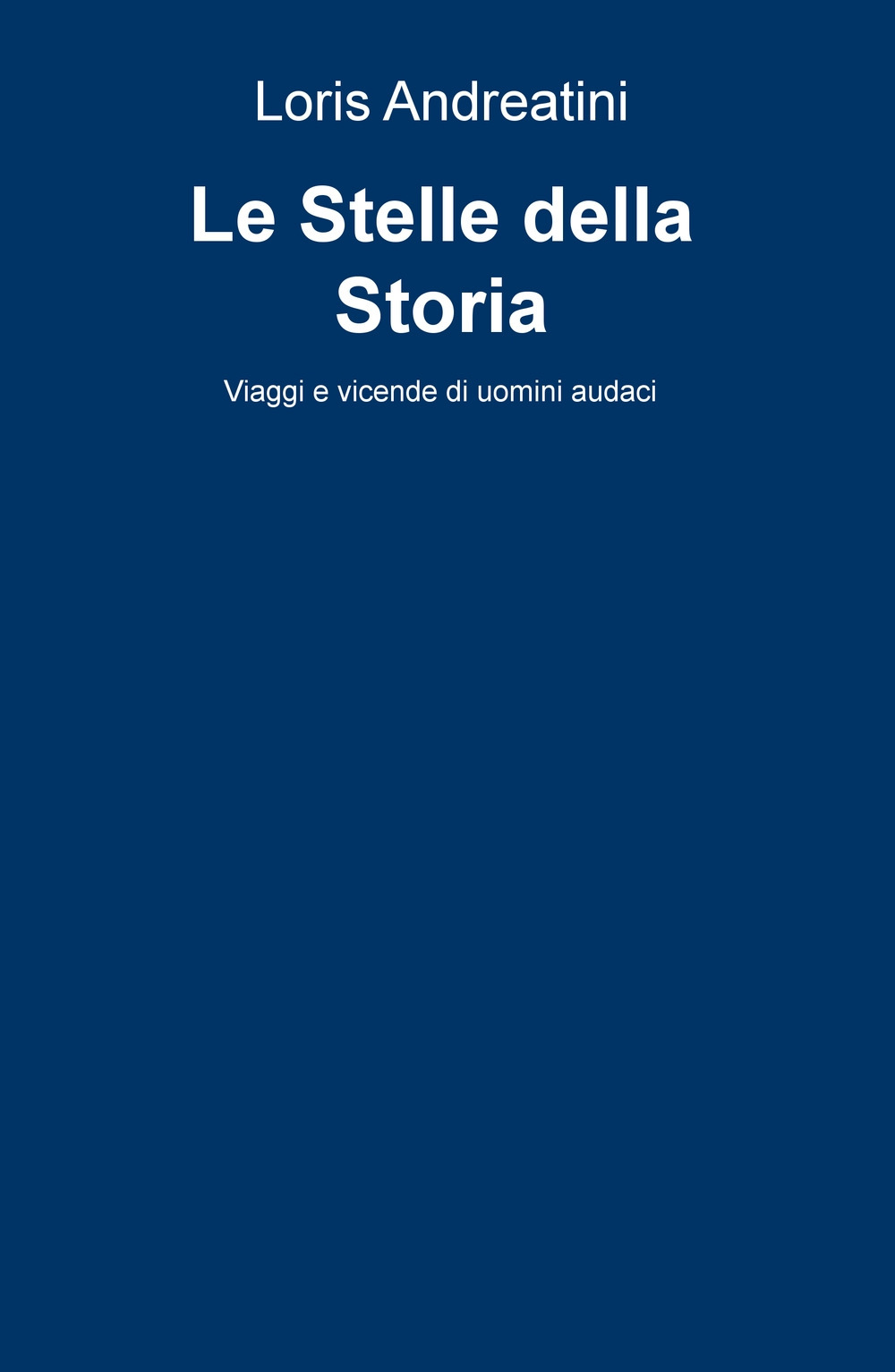 Loris Andreatini

Le Stelle della Storia

Viaggi e vicende di uomini audaci